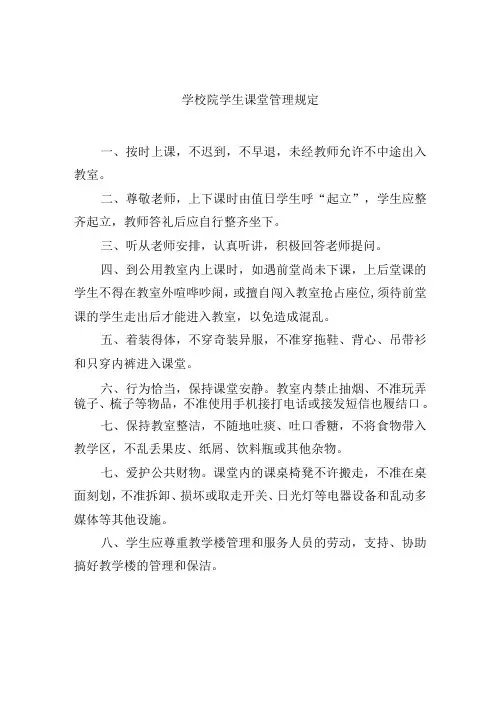 学校院学生课堂管理规定

一、按时上课，不迟到，不早退，未经教师允许不中途出入教室。

二、尊敬老师，上下课时由值日学生呼“起立”，学生应整齐起立，教师答礼后应自行整齐坐下。

三、听从老师安排，认真听讲，积极回答老师提问。

四、到公用教室内上课时，如遇前堂尚未下课，上后堂课的学生不得在教室外喧哗吵闹，或擅自闯入教室抢占座位，须待前堂课的学生走出后才能进入教室，以免造成混乱。

五、着装得体，不穿奇装异服，不准穿拖鞋、背心、吊带衫和只穿内裤进入课堂。

六、行为恰当，保持课堂安静。教室内禁止抽烟、不准玩弄镜子、梳子等物品，不准使用手机接打电话或接发短信也履结口。

七、保持教室整洁，不随地吐痰、吐口香糖，不将食物带入教学区，不乱丢果皮、纸屑、饮料瓶或其他杂物。

七、爱护公共财物。课堂内的课桌椅凳不许搬走，不准在桌面刻划，不准拆卸、损坏或取走开关、日光灯等电器设备和乱动多媒体等其他设施。

八、学生应尊重教学楼管理和服务人员的劳动，支持、协助搞好教学楼的管理和保洁。